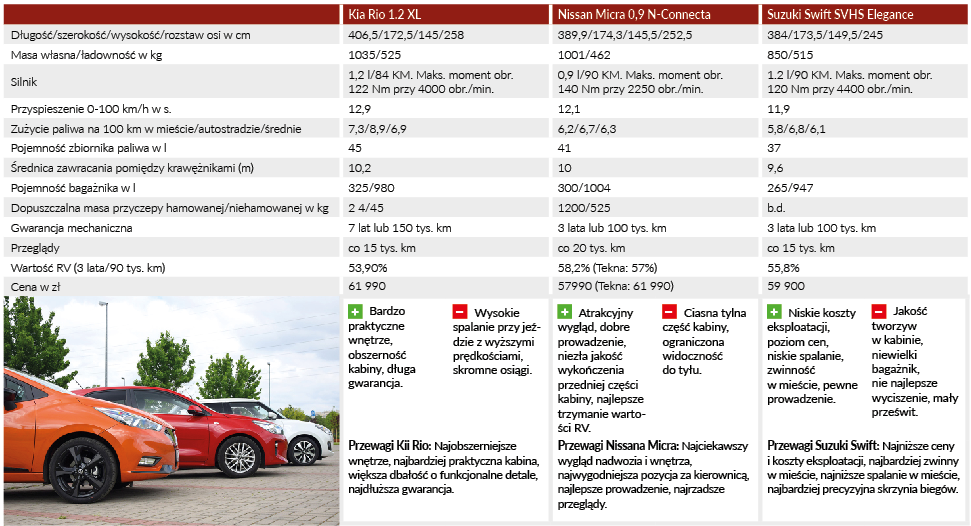 | | Kia Rio 1.2 XL | Nissan Micra 0,9 N-Connecta | Suzuki Swift SVHS Elegance |
|---|---|---|---|
| Długość/szerokość/wysokość/rozstaw osi w cm | 406,5/172,5/145/258 | 389,9/174,3/145,5/252,5 | 384/173,5/149,5/245 |
| Masa własna/ładowność w kg | 1035/525 | 1001/462 | 850/515 |
| Silnik | 1,2 l/84 KM. Maks. moment obr. 122 Nm przy 4000 obr./min. | 0,9 l/90 KM. Maks. moment obr. 140 Nm przy 2250 obr./min. | 1.2 l/90 KM. Maks. moment obr. 120 Nm przy 4400 obr./min. |
| Przyspieszenie 0-100 km/h w s. | 12,9 | 12,1 | 11,9 |
| Zużycie paliwa na 100 km w mieście/autostradzie/średnie | 7,3/8,9/6,9 | 6,2/6,7/6,3 | 5,8/6,8/6,1 |
| Pojemność zbiornika paliwa w l | 45 | 41 | 37 |
| Średnica zawracania pomiędzy krawężnikami (m) | 10,2 | 10 | 9,6 |
| Pojemność bagażnika w l | 325/980 | 300/1004 | 265/947 |
| Dopuszczalna masa przyczepy hamowanej/niehamowanej w kg | 2 4/45 | 1200/525 | b.d. |
| Gwarancja mechaniczna | 7 lat lub 150 tys. km | 3 lata lub 100 tys. km | 3 lata lub 100 tys. km |
| Przeglądy | co 15 tys. km | co 20 tys. km | co 15 tys. km |
| Wartość RV (3 lata/90 tys. km) | 53,90% | 58,2% (Tekna: 57%) | 55,8% |
| Cena w zł | 61 990 | 57990 (Tekna: 61 990) | 59 900 |

+ Bardzo praktyczne wnętrze, obszerność kabiny, długa gwarancja.

− Wysokie spalanie przy jeździe z wyższymi prędkościami, skromne osiągi.

Przewagi Kii Rio: Najobszerniejsze wnętrze, najbardziej praktyczna kabina, większa dbałość o funkcjonalne detale, najdłuższa gwarancja.

+ Atrakcyjny wygląd, dobre prowadzenie, niezła jakość wykończenia przedniej części kabiny, najlepsze trzymanie wartości RV.

− Ciasna tylna część kabiny, ograniczona widoczność do tyłu.

Przewagi Nissana Micra: Najciekawszy wygląd nadwozia i wnętrza, najwygodniejsza pozycja za kierownicą, najlepsze prowadzenie, najrzadsze przeglądy.

+ Niskie koszty eksploatacji, poziom cen, niskie spalanie, zwinność w mieście, pewne prowadzenie.

− Jakość tworzyw w kabinie, niewielki bagażnik, nie najlepsze wyciszenie, mały prześwit.

Przewagi Suzuki Swift: Najniższe ceny i koszty eksploatacji, najbardziej zwinny w mieście, najniższe spalanie w mieście, najbardziej precyzyjna skrzynia biegów.